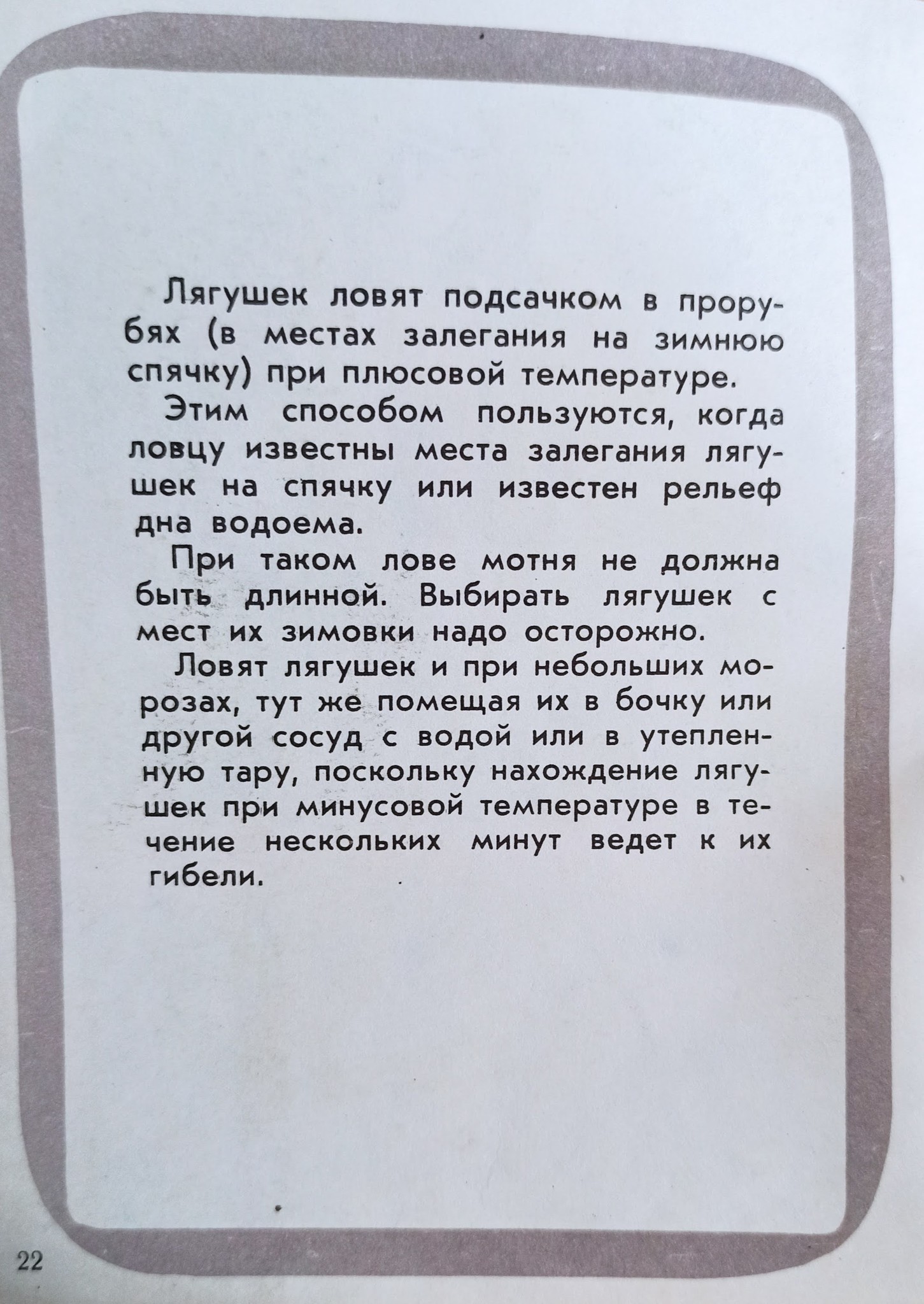 Лягушек ловят подсачком в прорубях (в местах залегания на зимнюю спячку) при плюсовой температуре.

Этим способом пользуются, когда ловцу известны места залегания лягушек на спячку или известен рельеф дна водоема.

При таком лове мотня не должна быть длинной. Выбирать лягушек с мест их зимовки надо осторожно.

Ловят лягушек и при небольших морозах, тут же помещая их в бочку или другой сосуд с водой или в утепленную тару, поскольку нахождение лягушек при минусовой температуре в течение нескольких минут ведет к их гибели.

22